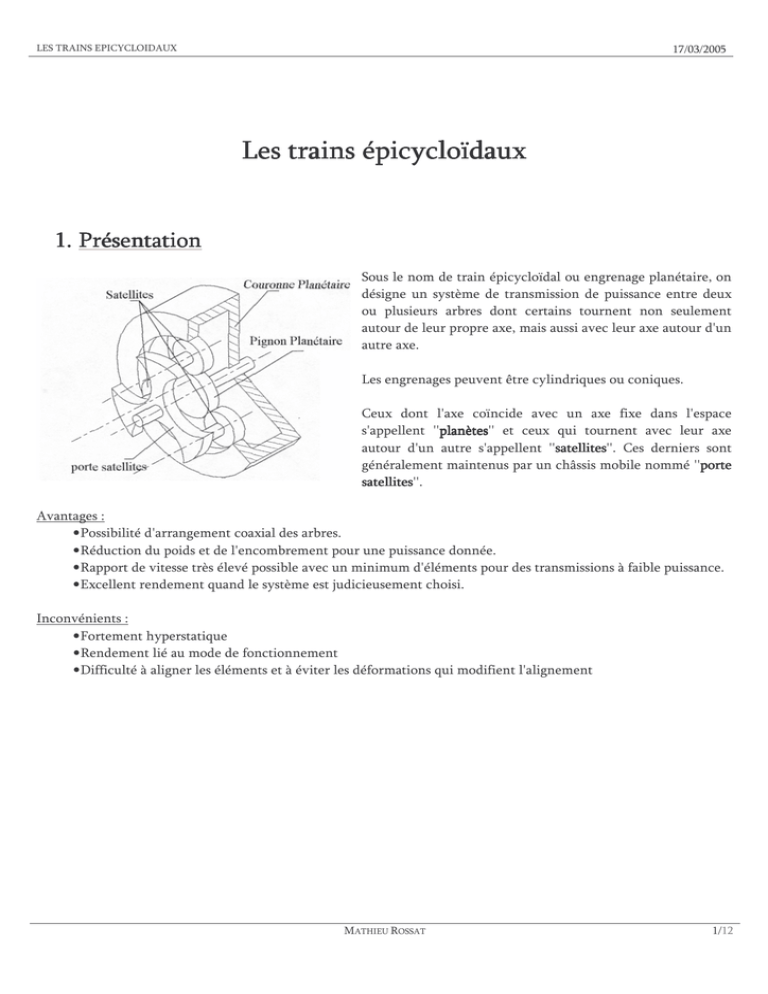 LES TRAINS EPICYCLOIDAUX 17/03/2005

Les trains épicycloïdaux

1. Présentation

Satellites
Couronne Planétaire
Pignon Planétaire
porte satellites

Sous le nom de train épicycloïdal ou engrenage planétaire, on désigne un système de transmission de puissance entre deux ou plusieurs arbres dont certains tournent non seulement autour de leur propre axe, mais aussi avec leur axe autour d'un autre axe.

Les engrenages peuvent être cylindriques ou coniques.

Ceux dont l'axe coïncide avec un axe fixe dans l'espace s'appellent "planètes" et ceux qui tournent avec leur axe autour d'un autre s'appellent "satellites". Ces derniers sont généralement maintenus par un châssis mobile nommé "porte satellites".

Avantages :
• Possibilité d'arrangement coaxial des arbres.
• Réduction du poids et de l'encombrement pour une puissance donnée.
• Rapport de vitesse très élevé possible avec un minimum d'éléments pour des transmissions à faible puissance.
• Excellent rendement quand le système est judicieusement choisi.

Inconvénients :
• Fortement hyperstatique
• Rendement lié au mode de fonctionnement
• Difficulté à aligner les éléments et à éviter les déformations qui modifient l'alignement

MATHIEU ROSSAT 1/12